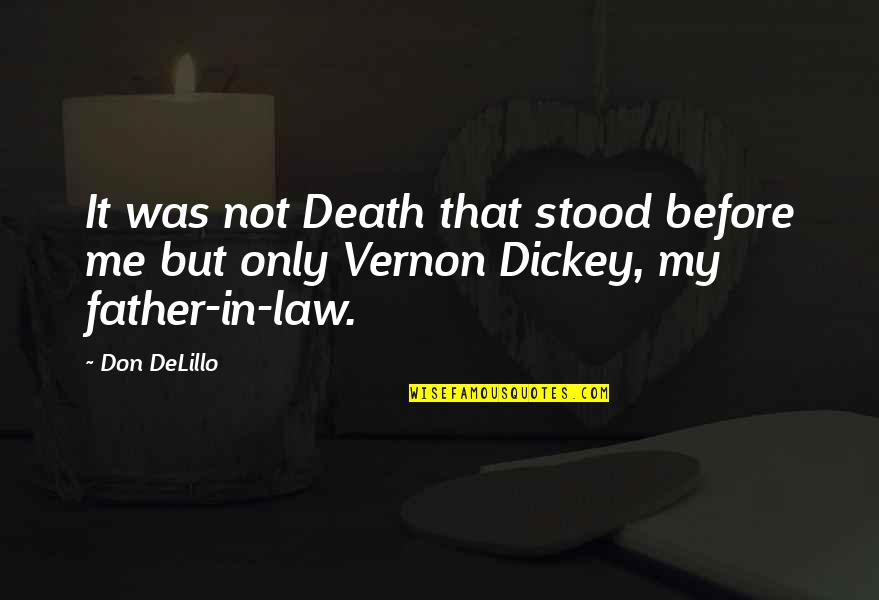 It was not Death that stood before me but only Vernon Dickey, my father-in-law.

~ Don DeLillo

WISEFAMOUSQUOTES.COM